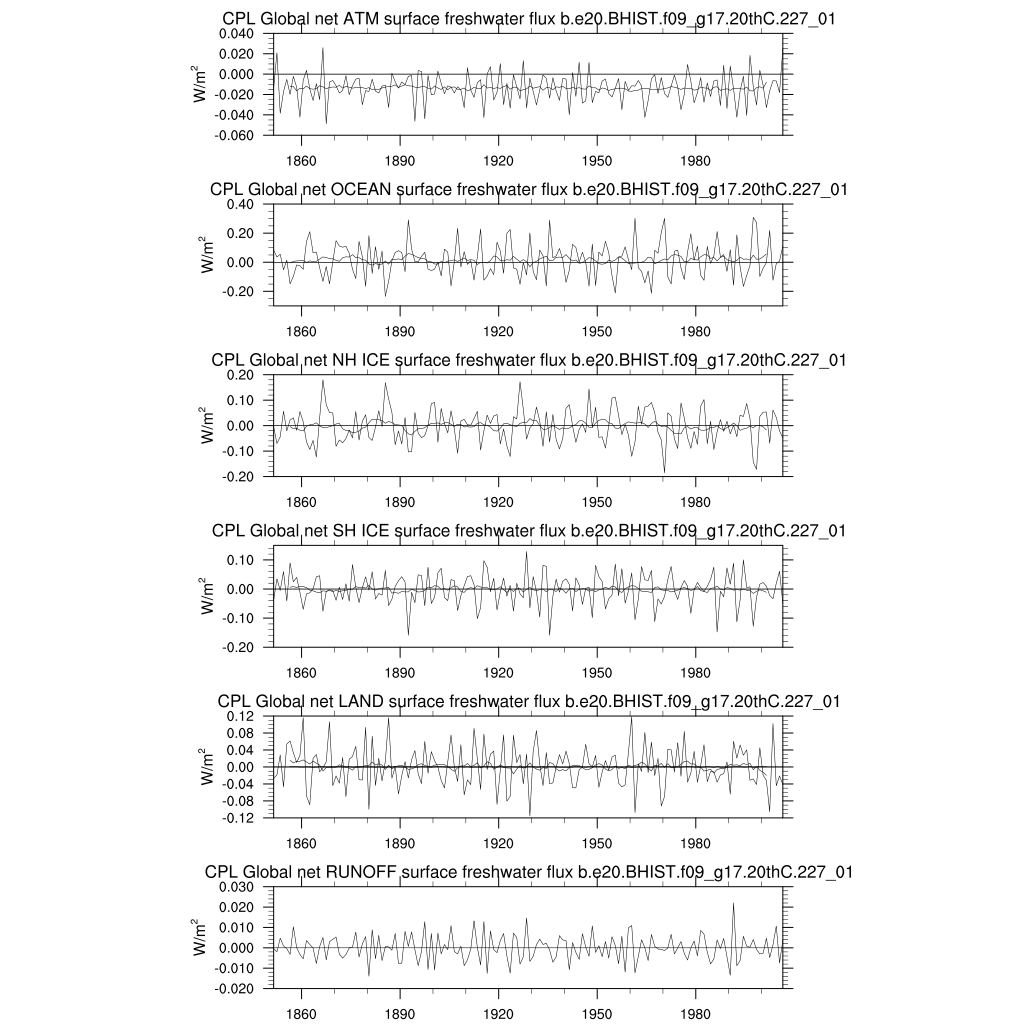 CPL Global net ATM surface freshwater flux b.e20.BHIST.f09_g17.20thC.227_01

W/m$^2$

0.040
0.020
0.000
-0.020
-0.040
-0.060

1860 1890 1920 1950 1980

CPL Global net OCEAN surface freshwater flux b.e20.BHIST.f09_g17.20thC.227_01

W/m$^2$

0.40
0.20
0.00
-0.20

1860 1890 1920 1950 1980

CPL Global net NH ICE surface freshwater flux b.e20.BHIST.f09_g17.20thC.227_01

W/m$^2$

0.20
0.10
0.00
-0.10
-0.20

1860 1890 1920 1950 1980

CPL Global net SH ICE surface freshwater flux b.e20.BHIST.f09_g17.20thC.227_01

W/m$^2$

0.10
0.00
-0.10
-0.20

1860 1890 1920 1950 1980

CPL Global net LAND surface freshwater flux b.e20.BHIST.f09_g17.20thC.227_01

W/m$^2$

0.12
0.08
0.04
0.00
-0.04
-0.08
-0.12

1860 1890 1920 1950 1980

CPL Global net RUNOFF surface freshwater flux b.e20.BHIST.f09_g17.20thC.227_01

W/m$^2$

0.030
0.020
0.010
0.000
-0.010
-0.020

1860 1890 1920 1950 1980